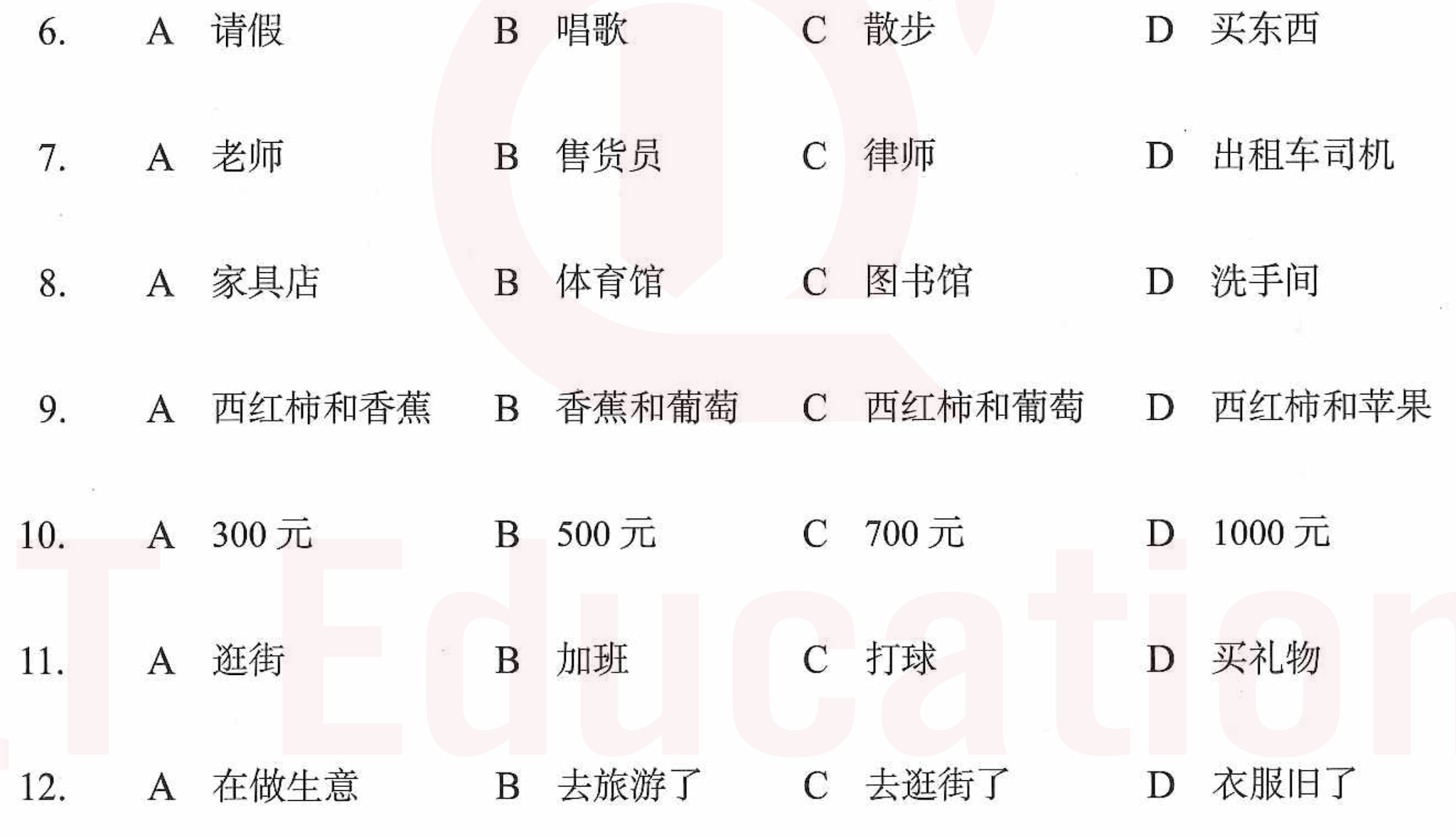 6. A 请假 B 唱歌 C 散步 D 买东西

7. A 老师 B 售货员 C 律师 D 出租车司机

8. A 家具店 B 体育馆 C 图书馆 D 洗手间

9. A 西红柿和香蕉 B 香蕉和葡萄 C 西红柿和葡萄 D 西红柿和苹果

10. A 300元 B 500元 C 700元 D 1000元

11. A 逛街 B 加班 C 打球 D 买礼物

12. A 在做生意 B 去旅游了 C 去逛街了 D 衣服旧了

Education